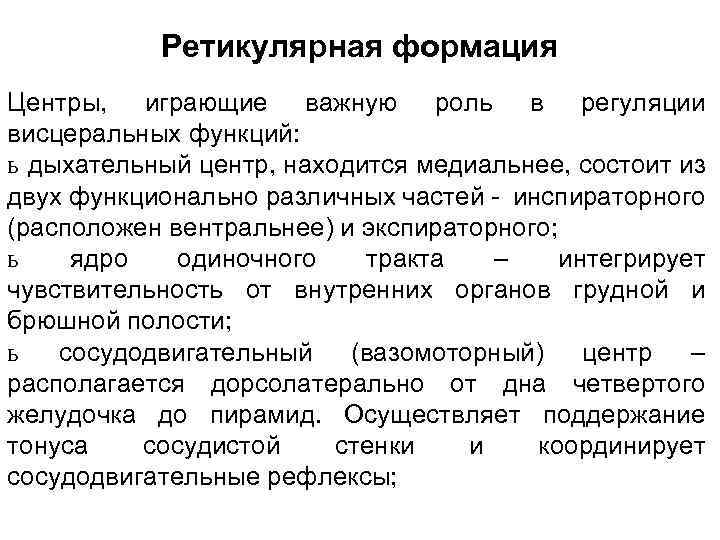 Ретикулярная формация

Центры, играющие важную роль в регуляции висцеральных функций:

ь дыхательный центр, находится медиальнее, состоит из двух функционально различных частей - инспираторного (расположен вентральнее) и экспираторного;

ь ядро одиночного тракта – интегрирует чувствительность от внутренних органов грудной и брюшной полости;

ь сосудодвигательный (вазомоторный) центр – располагается дорсолатерально от дна четвертого желудочка до пирамид. Осуществляет поддержание тонуса сосудистой стенки и координирует сосудодвигательные рефлексы;